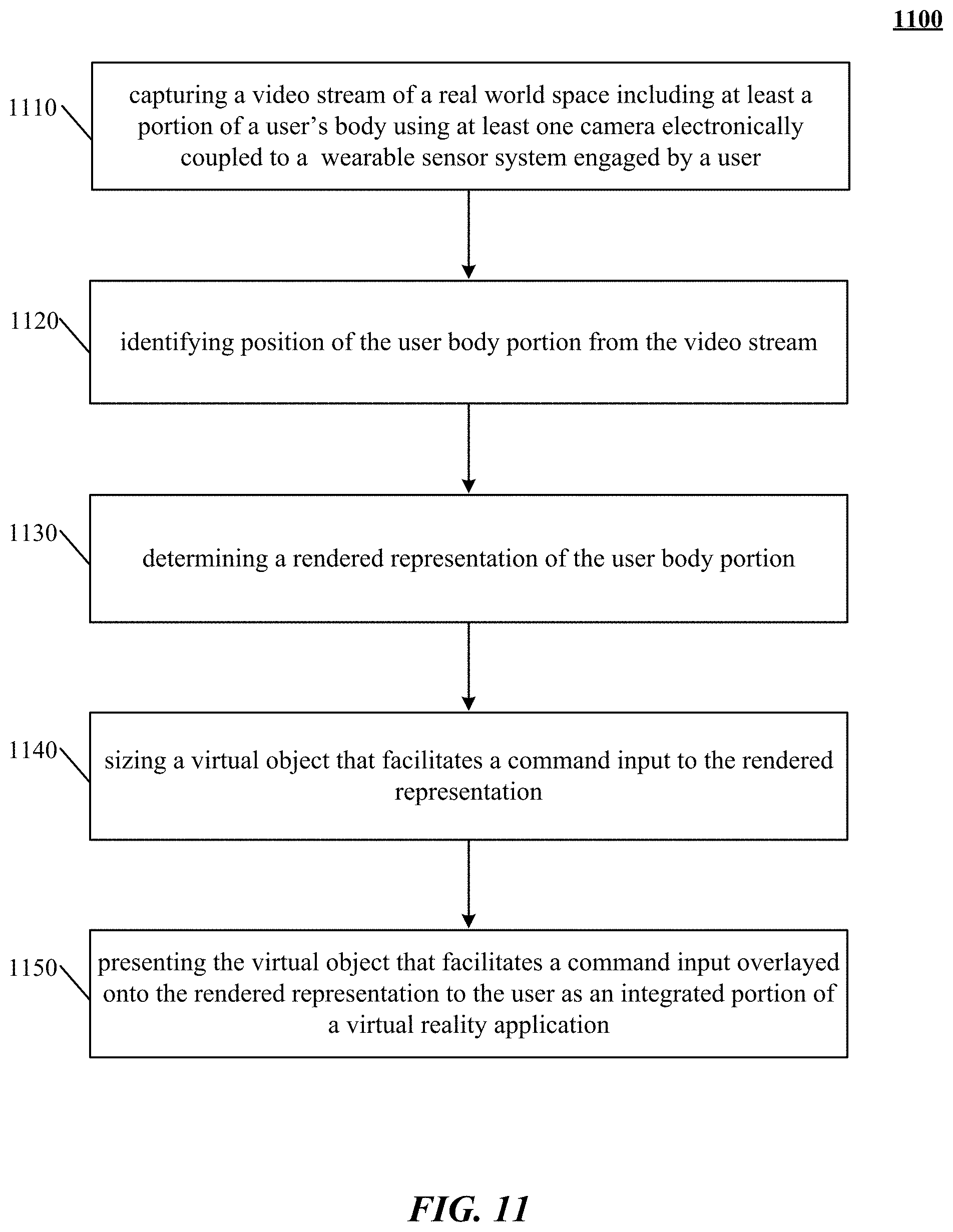 1100

1110

capturing a video stream of a real world space including at least a portion of a user's body using at least one camera electronically coupled to a  wearable sensor system engaged by a user

1120

identifying position of the user body portion from the video stream

1130

determining a rendered representation of the user body portion

1140

sizing a virtual object that facilitates a command input to the rendered representation

1150

presenting the virtual object that facilitates a command input overlayed onto the rendered representation to the user as an integrated portion of a virtual reality application

FIG. 11